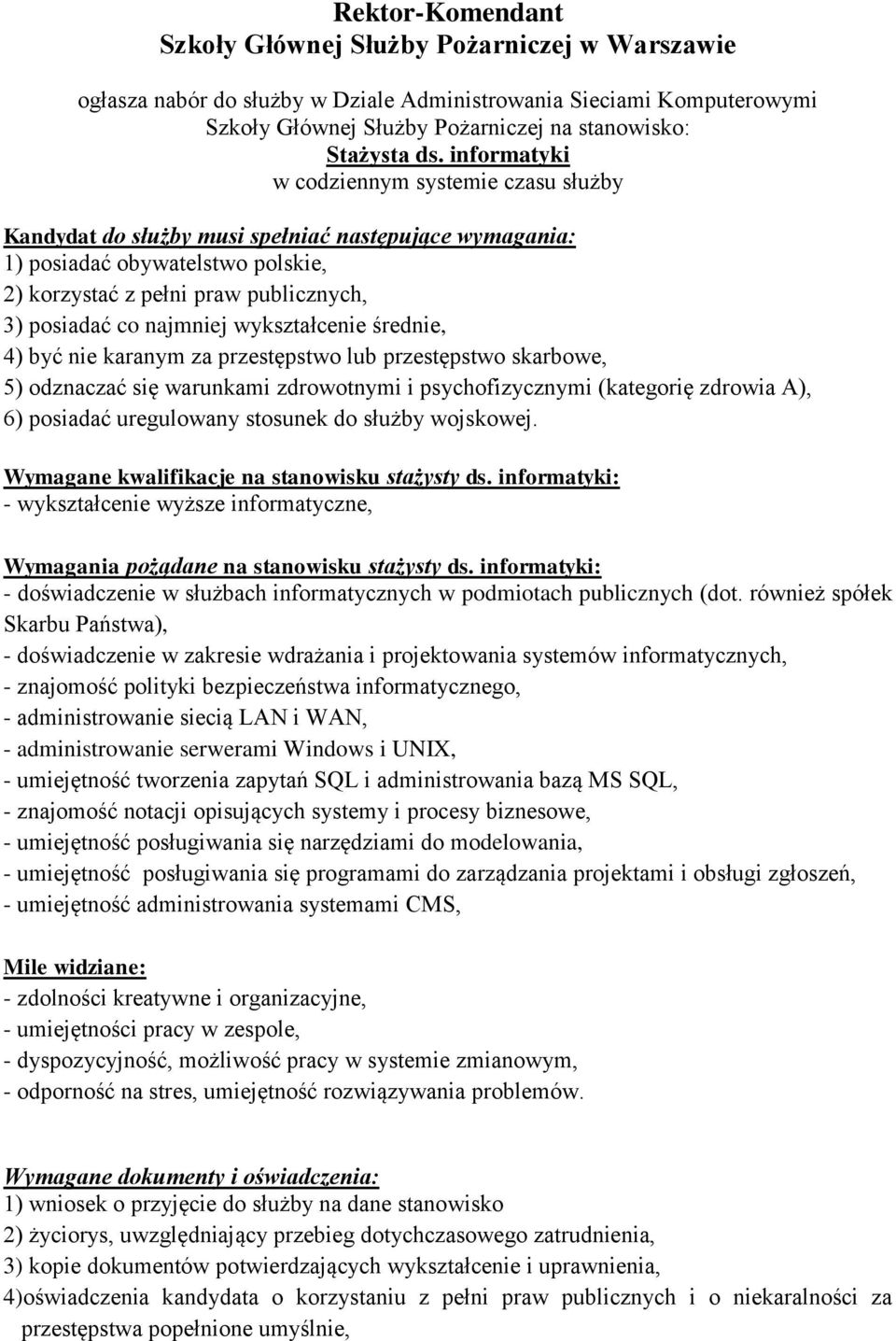 Rektor-Komendant
Szkoły Głównej Służby Pożarniczej w Warszawie

ogłasza nabór do służby w Dziale Administrowania Sieciami Komputerowymi Szkoły Głównej Służby Pożarniczej na stanowisko:
Stażysta ds. informatyki
w codziennym systemie czasu służby

Kandydat do służby musi spełniać następujące wymagania:
1) posiadać obywatelstwo polskie,
2) korzystać z pełni praw publicznych,
3) posiadać co najmniej wykształcenie średnie,
4) być nie karanym za przestępstwo lub przestępstwo skarbowe,
5) odznaczać się warunkami zdrowotnymi i psychofizycznymi (kategorię zdrowia A),
6) posiadać uregulowany stosunek do służby wojskowej.

Wymagane kwalifikacje na stanowisku stażysty ds. informatyki:
- wykształcenie wyższe informatyczne,

Wymagania pożądane na stanowisku stażysty ds. informatyki:
- doświadczenie w służbach informatycznych w podmiotach publicznych (dot. również spółek Skarbu Państwa),
- doświadczenie w zakresie wdrażania i projektowania systemów informatycznych,
- znajomość polityki bezpieczeństwa informatycznego,
- administrowanie siecią LAN i WAN,
- administrowanie serwerami Windows i UNIX,
- umiejętność tworzenia zapytań SQL i administrowania bazą MS SQL,
- znajomość notacji opisujących systemy i procesy biznesowe,
- umiejętność posługiwania się narzędziami do modelowania,
- umiejętność posługiwania się programami do zarządzania projektami i obsługi zgłoszeń,
- umiejętność administrowania systemami CMS,

Mile widziane:
- zdolności kreatywne i organizacyjne,
- umiejętności pracy w zespole,
- dyspozycyjność, możliwość pracy w systemie zmianowym,
- odporność na stres, umiejętność rozwiązywania problemów.

Wymagane dokumenty i oświadczenia:
1) wniosek o przyjęcie do służby na dane stanowisko
2) życiorys, uwzględniający przebieg dotychczasowego zatrudnienia,
3) kopie dokumentów potwierdzających wykształcenie i uprawnienia,
4)oświadczenia kandydata o korzystaniu z pełni praw publicznych i o niekaralności za przestępstwa popełnione umyślnie,